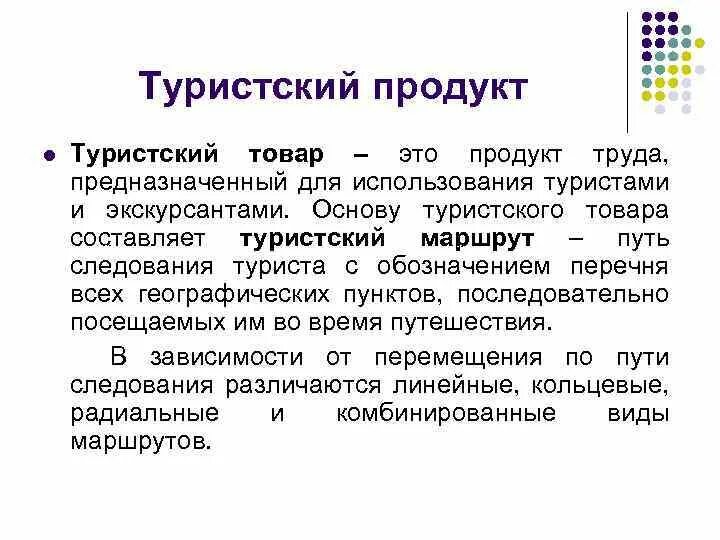 Туристский продукт

• Туристский товар – это продукт труда, предназначенный для использования туристами и экскурсантами. Основу туристского товара составляет туристский маршрут – путь следования туриста с обозначением перечня всех географических пунктов, последовательно посещаемых им во время путешествия.

В зависимости от перемещения по пути следования различаются линейные, кольцевые, радиальные и комбинированные виды маршрутов.